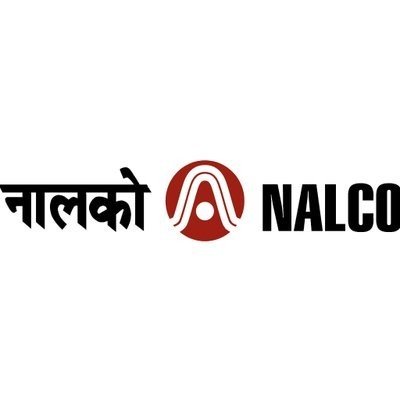 नालको NALCO